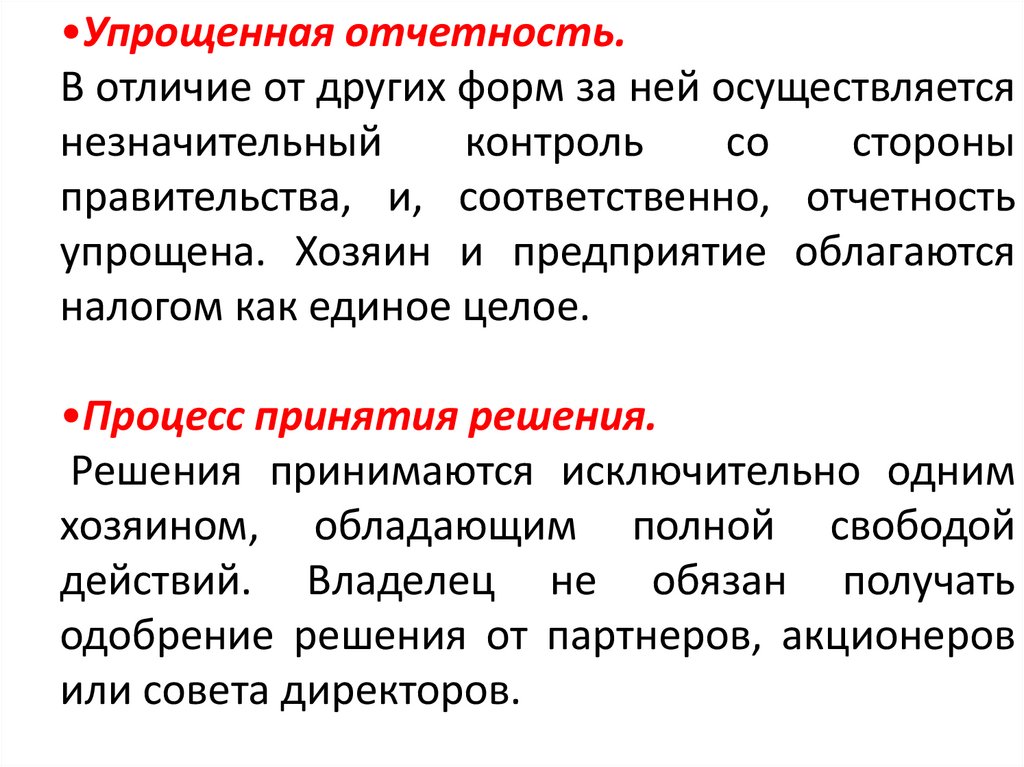 •Упрощенная отчетность.
В отличие от других форм за ней осуществляется незначительный контроль со стороны правительства, и, соответственно, отчетность упрощена. Хозяин и предприятие облагаются налогом как единое целое.

•Процесс принятия решения.
Решения принимаются исключительно одним хозяином, обладающим полной свободой действий. Владелец не обязан получать одобрение решения от партнеров, акционеров или совета директоров.